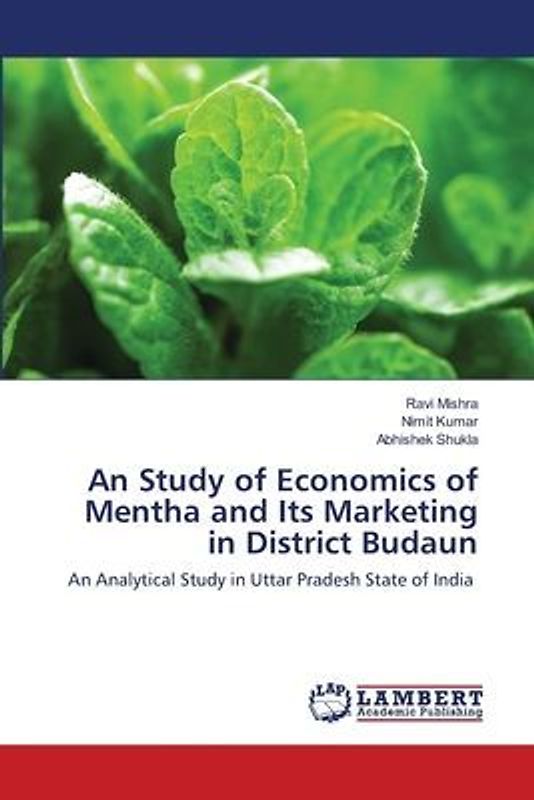 Ravi Mishra
Nimit Kumar
Abhishek Shukla

An Study of Economics of Mentha and Its Marketing in District Budaun

An Analytical Study in Uttar Pradesh State of India

LAP LAMBERT Academic Publishing